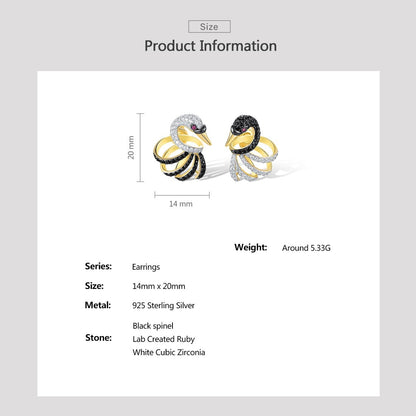 Size

Product Information

20 mm

14 mm

Weight: Around 5.33G

Series: Earrings

Size: 14mm x 20mm

Metal: 925 Sterling Silver

Stone: Black spinel
Lab Created Ruby
White Cubic Zirconia